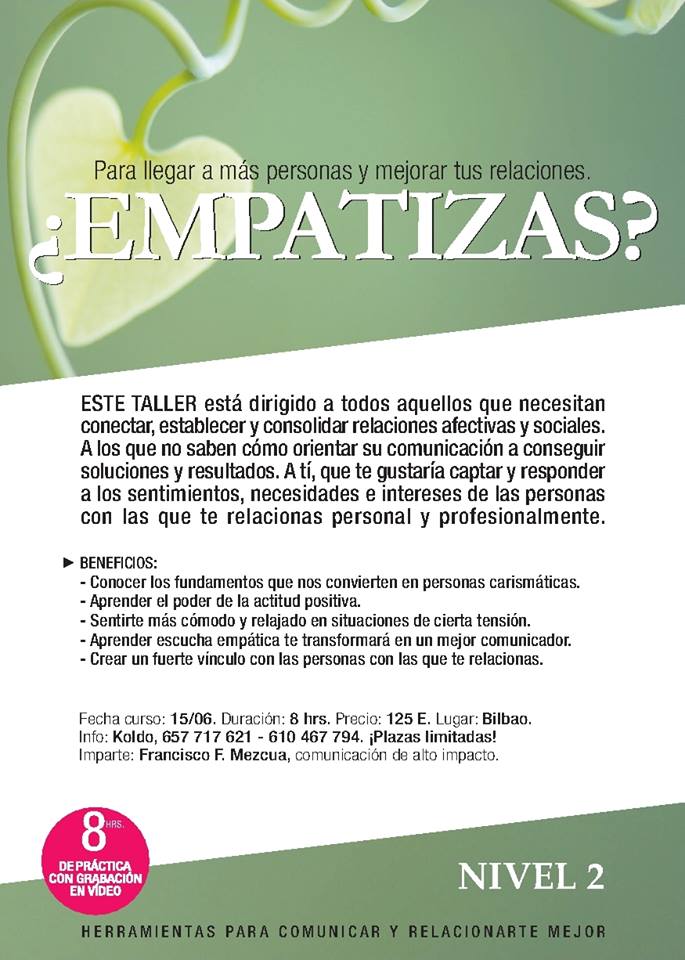 Para llegar a más personas y mejorar tus relaciones.

¿EMPATIZAS?

ESTE TALLER está dirigido a todos aquellos que necesitan conectar, establecer y consolidar relaciones afectivas y sociales. A los que no saben cómo orientar su comunicación a conseguir soluciones y resultados. A tí, que te gustaría captar y responder a los sentimientos, necesidades e intereses de las personas con las que te relacionas personal y profesionalmente.

► BENEFICIOS:
- Conocer los fundamentos que nos convierten en personas carismáticas.
- Aprender el poder de la actitud positiva.
- Sentirte más cómodo y relajado en situaciones de cierta tensión.
- Aprender escucha empática te transformará en un mejor comunicador.
- Crear un fuerte vínculo con las personas con las que te relacionas.

Fecha curso: 15/06. Duración: 8 hrs. Precio: 125 E. Lugar: Bilbao.
Info: Koldo, 657 717 621 - 610 467 794. ¡Plazas limitadas!
Imparte: Francisco F. Mezcua, comunicación de alto impacto.

8 HRS. DE PRÁCTICA CON GRABACIÓN EN VÍDEO

NIVEL 2

HERRAMIENTAS PARA COMUNICAR Y RELACIONARTE MEJOR